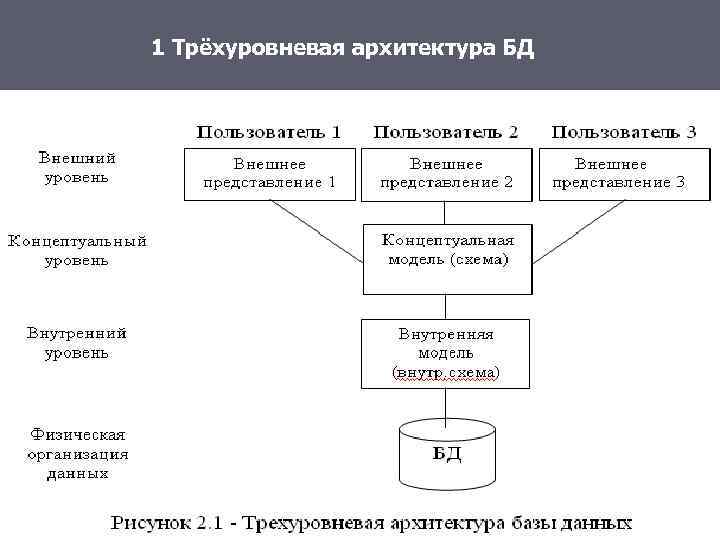 1 Трёхуровневая архитектура БД

Пользователь 1

Пользователь 2

Пользователь 3

Внешний уровень

Внешнее представление 1

Внешнее представление 2

Внешнее представление 3

Концептуальный уровень

Концептуальная модель (схема)

Внутренний уровень

Внутренняя модель (внутр.схема)

Физическая организация данных

БД

Рисунок 2.1 - Трехуровневая архитектура базы данных